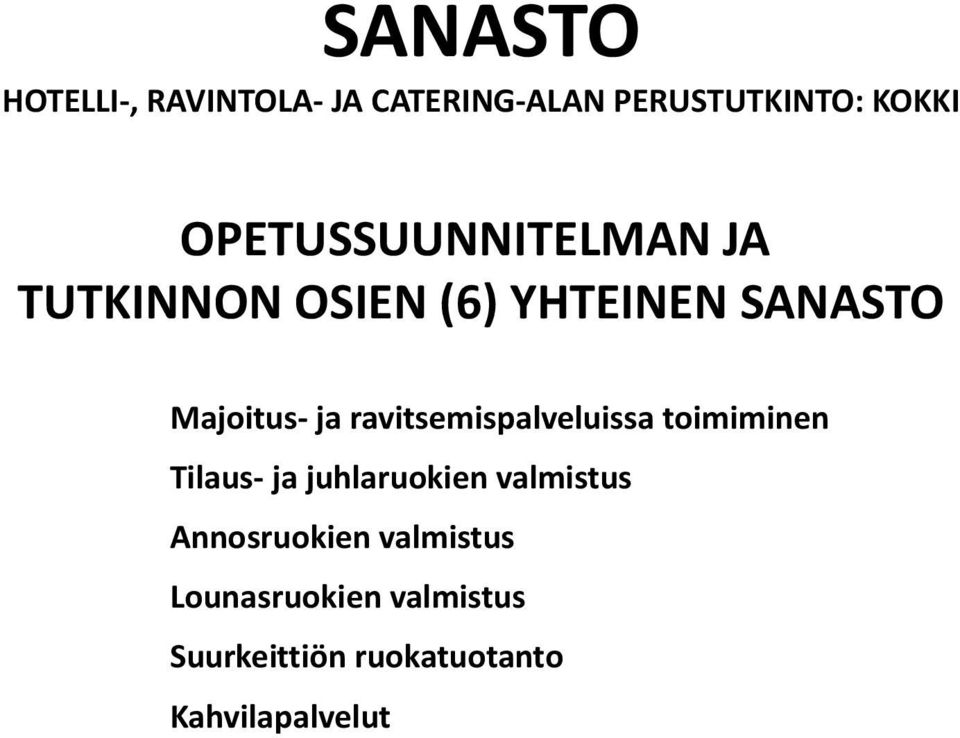 SANASTO

HOTELLI-, RAVINTOLA- JA CATERING-ALAN PERUSTUTKINTO: KOKKI

OPETUSSUUNNITELMAN JA TUTKINNON OSIEN (6) YHTEINEN SANASTO

Majoitus- ja ravitsemispalveluissa toimiminen

Tilaus- ja juhlaruokien valmistus

Annosruokien valmistus

Lounasruokien valmistus

Suurkeittiön ruokatuotanto

Kahvilapalvelut